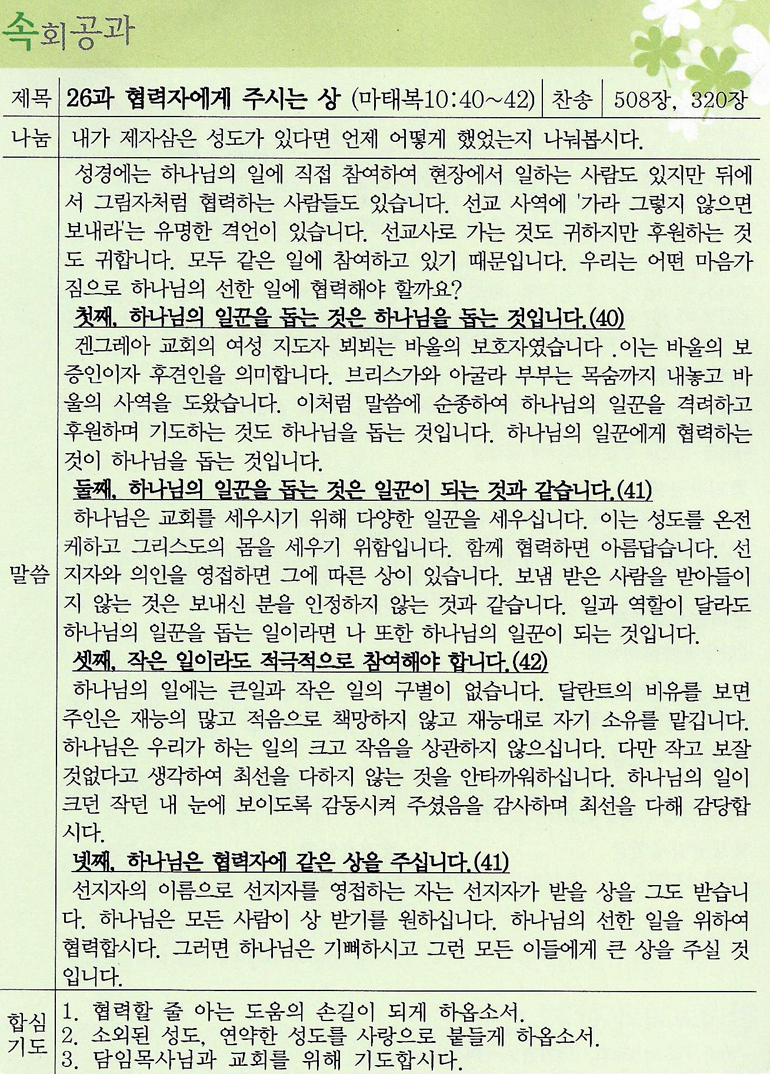 속회공과

| 제목 | 26과 협력자에게 주시는 상 (마태복10:40~42) | 찬송 | 508장, 320장 |
|---|---|---|---|
| 나눔 | 내가 제자삼은 성도가 있다면 언제 어떻게 했었는지 나눠봅시다. | | |

말씀

성경에는 하나님의 일에 직접 참여하여 현장에서 일하는 사람도 있지만 뒤에서 그림자처럼 협력하는 사람들도 있습니다. 선교 사역에 '가라 그렇지 않으면 보내라'는 유명한 격언이 있습니다. 선교사로 가는 것도 귀하지만 후원하는 것도 귀합니다. 모두 같은 일에 참여하고 있기 때문입니다. 우리는 어떤 마음가짐으로 하나님의 선한 일에 협력해야 할까요?

첫째, 하나님의 일꾼을 돕는 것은 하나님을 돕는 것입니다.(40)

겐그레아 교회의 여성 지도자 뵈뵈는 바울의 보호자였습니다 .이는 바울의 보증인이자 후견인을 의미합니다. 브리스가와 아굴라 부부는 목숨까지 내놓고 바울의 사역을 도왔습니다. 이처럼 말씀에 순종하여 하나님의 일꾼을 격려하고 후원하며 기도하는 것도 하나님을 돕는 것입니다. 하나님의 일꾼에게 협력하는 것이 하나님을 돕는 것입니다.

둘째, 하나님의 일꾼을 돕는 것은 일꾼이 되는 것과 같습니다.(41)

하나님은 교회를 세우시기 위해 다양한 일꾼을 세우십니다. 이는 성도를 온전케하고 그리스도의 몸을 세우기 위함입니다. 함께 협력하면 아름답습니다. 선지자와 의인을 영접하면 그에 따른 상이 있습니다. 보냄 받은 사람을 받아들이지 않는 것은 보내신 분을 인정하지 않는 것과 같습니다. 일과 역할이 달라도 하나님의 일꾼을 돕는 일이라면 나 또한 하나님의 일꾼이 되는 것입니다.

셋째, 작은 일이라도 적극적으로 참여해야 합니다.(42)

하나님의 일에는 큰일과 작은 일의 구별이 없습니다. 달란트의 비유를 보면 주인은 재능의 많고 적음으로 책망하지 않고 재능대로 자기 소유를 맡깁니다. 하나님은 우리가 하는 일의 크고 작음을 상관하지 않으십니다. 다만 작고 보잘것없다고 생각하여 최선을 다하지 않는 것을 안타까워하십니다. 하나님의 일이 크던 작던 내 눈에 보이도록 감동시켜 주셨음을 감사하며 최선을 다해 감당합시다.

넷째, 하나님은 협력자에 같은 상을 주십니다.(41)

선지자의 이름으로 선지자를 영접하는 자는 선지자가 받을 상을 그도 받습니다. 하나님은 모든 사람이 상 받기를 원하십니다. 하나님의 선한 일을 위하여 협력합시다. 그러면 하나님은 기뻐하시고 그런 모든 이들에게 큰 상을 주실 것입니다.

합심기도

1. 협력할 줄 아는 도움의 손길이 되게 하옵소서.
2. 소외된 성도, 연약한 성도를 사랑으로 붙들게 하옵소서.
3. 담임목사님과 교회를 위해 기도합시다.